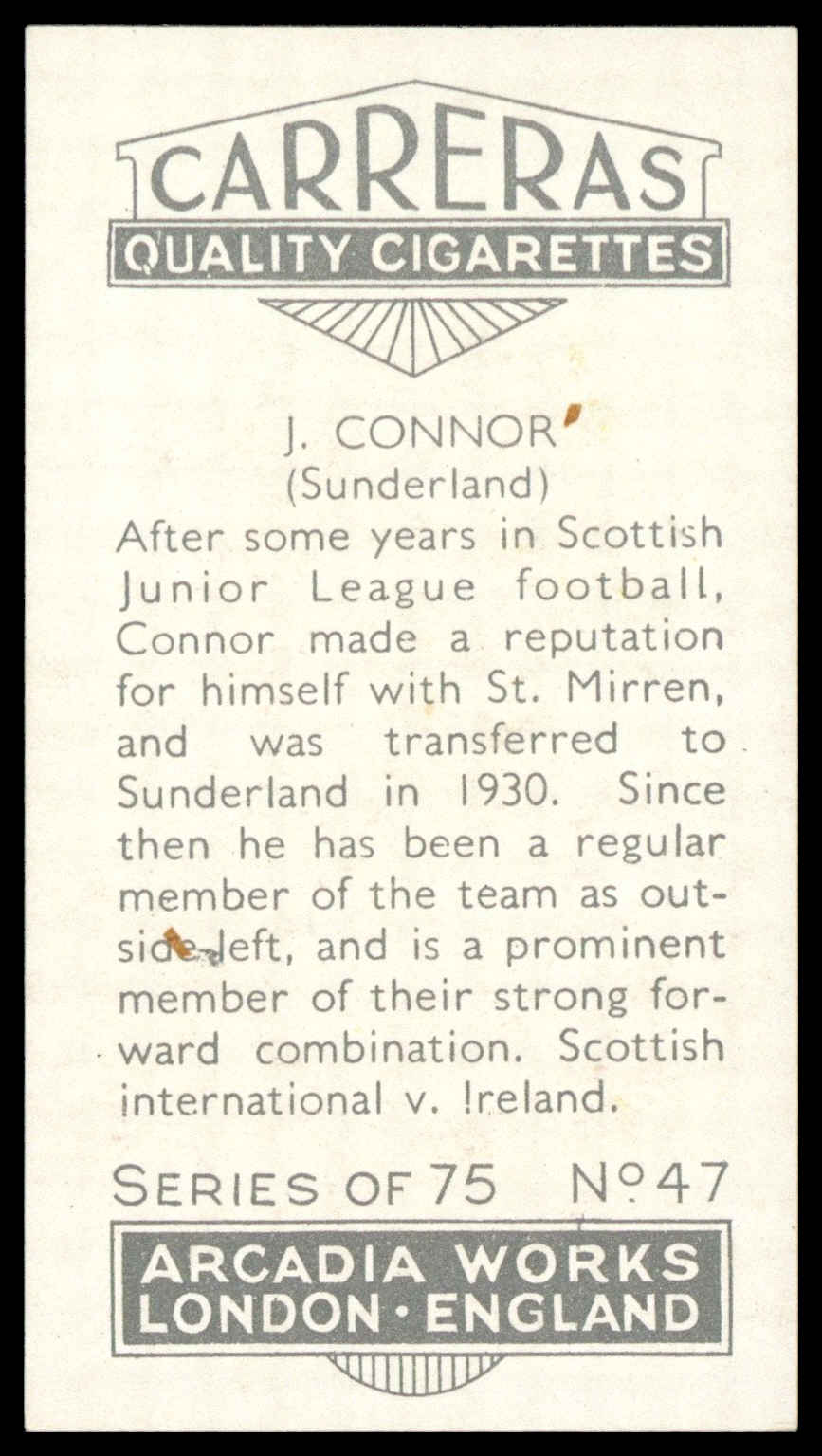 CARRERAS
QUALITY CIGARETTES

J. CONNOR
(Sunderland)

After some years in Scottish Junior League football, Connor made a reputation for himself with St. Mirren, and was transferred to Sunderland in 1930. Since then he has been a regular member of the team as outside-left, and is a prominent member of their strong forward combination. Scottish international v. Ireland.

SERIES OF 75 Nº 47

ARCADIA WORKS
LONDON · ENGLAND